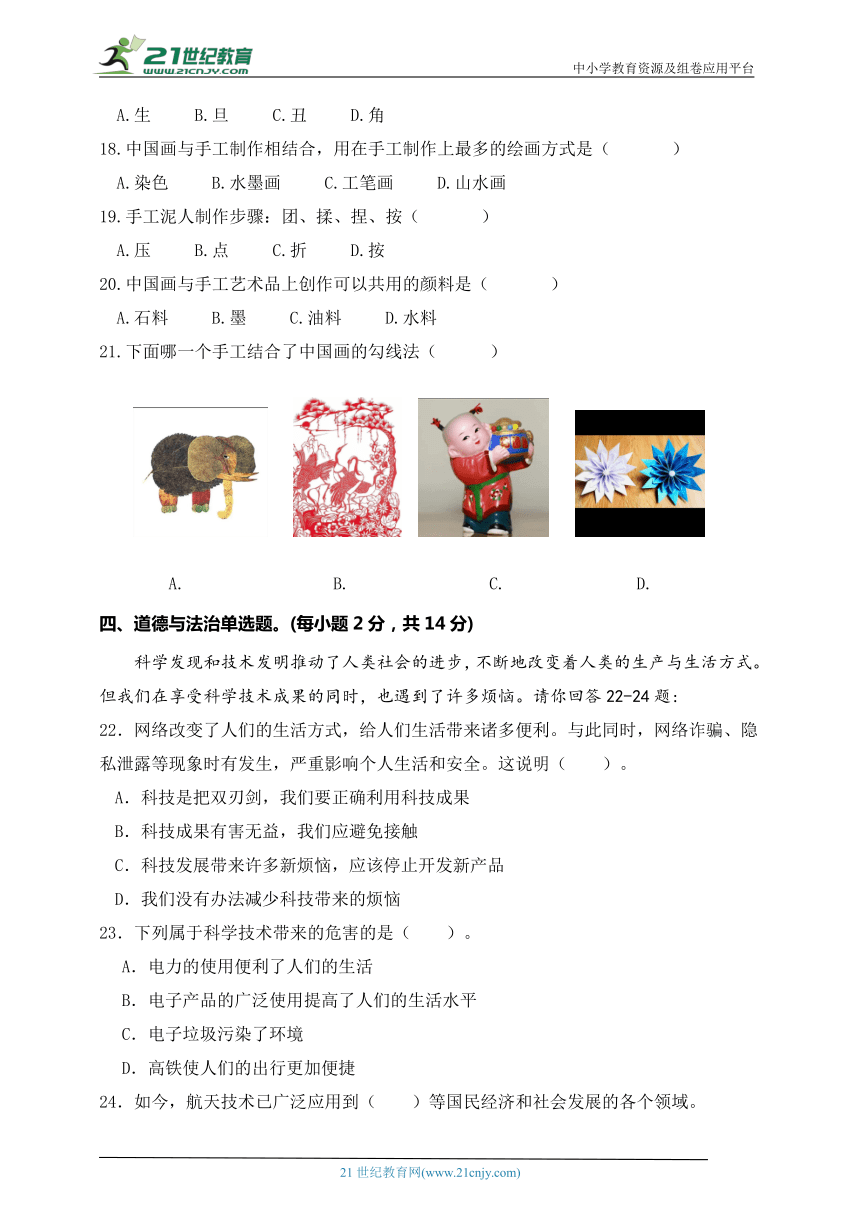 21世纪教育
www.21cnjy.com

中小学教育资源及组卷应用平台

A.生　B.旦　C.丑　D.角

18.中国画与手工制作相结合，用在手工制作上最多的绘画方式是（　　）

A.染色　B.水墨画　C.工笔画　D.山水画

19.手工泥人制作步骤：团、揉、捏、按（　　）

A.压　B.点　C.折　D.按

20.中国画与手工艺术品上创作可以共用的颜料是（　　）

A.石料　B.墨　C.油料　D.水料

21.下面哪一个手工结合了中国画的勾线法（　　）

A.　B.　C.　D.

四、道德与法治单选题。(每小题 2 分，共 14 分)

科学发现和技术发明推动了人类社会的进步，不断地改变着人类的生产与生活方式。但我们在享受科学技术成果的同时，也遇到了许多烦恼。请你回答 22-24 题：

22．网络改变了人们的生活方式，给人们生活带来诸多便利。与此同时，网络诈骗、隐私泄露等现象时有发生，严重影响个人生活和安全。这说明（　　）。

A．科技是把双刃剑，我们要正确利用科技成果

B．科技成果有害无益，我们应避免接触

C．科技发展带来许多新烦恼，应该停止开发新产品

D．我们没有办法减少科技带来的烦恼

23．下列属于科学技术带来的危害的是（　　）。

A．电力的使用便利了人们的生活

B．电子产品的广泛使用提高了人们的生活水平

C．电子垃圾污染了环境

D．高铁使人们的出行更加便捷

24．如今，航天技术已广泛应用到（　　）等国民经济和社会发展的各个领域。

21 世纪教育网(www.21cnjy.com)